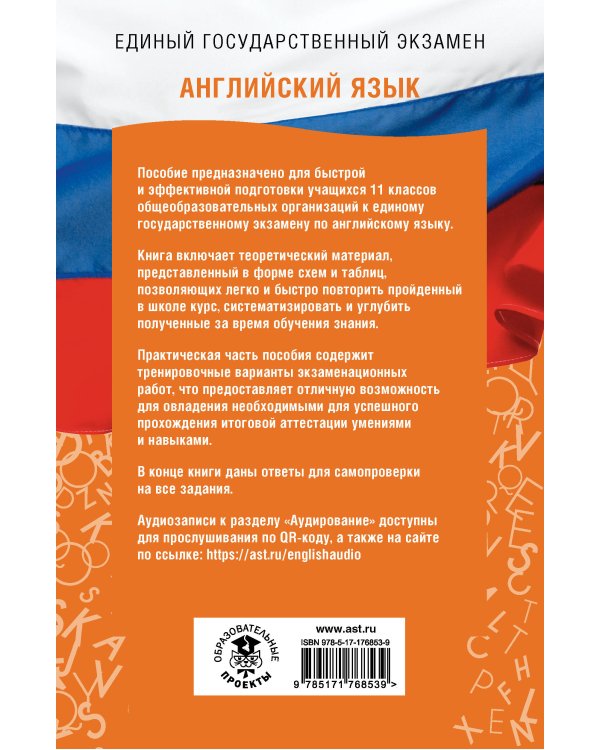 ЕДИНЫЙ ГОСУДАРСТВЕННЫЙ ЭКЗАМЕН

АНГЛИЙСКИЙ ЯЗЫК

Пособие предназначено для быстрой и эффективной подготовки учащихся 11 классов общеобразовательных организаций к единому государственному экзамену по английскому языку.

Книга включает теоретический материал, представленный в форме схем и таблиц, позволяющих легко и быстро повторить пройденный в школе курс, систематизировать и углубить полученные за время обучения знания.

Практическая часть пособия содержит тренировочные варианты экзаменационных работ, что предоставляет отличную возможность для овладения необходимыми для успешного прохождения итоговой аттестации умениями и навыками.

В конце книги даны ответы для самопроверки на все задания.

Аудиозаписи к разделу «Аудирование» доступны для прослушивания по QR-коду, а также на сайте по ссылке: https://ast.ru/englishaudio

ОБРАЗОВАТЕЛЬНЫЕ ПРОЕКТЫ

www.ast.ru
ISBN 978-5-17-176853-9
9 785171 768539 >